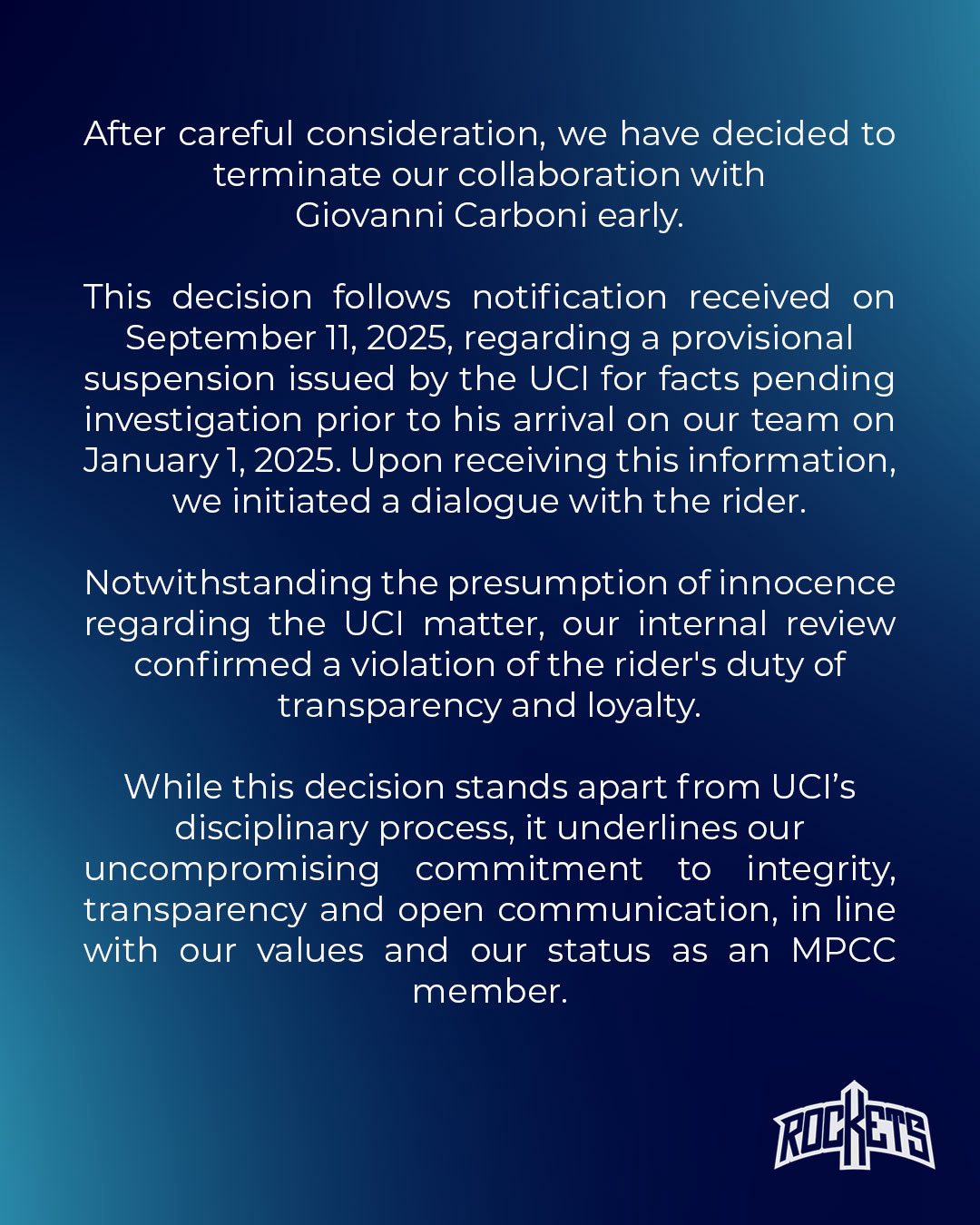 After careful consideration, we have decided to terminate our collaboration with Giovanni Carboni early.

This decision follows notification received on September 11, 2025, regarding a provisional suspension issued by the UCI for facts pending investigation prior to his arrival on our team on January 1, 2025. Upon receiving this information, we initiated a dialogue with the rider.

Notwithstanding the presumption of innocence regarding the UCI matter, our internal review confirmed a violation of the rider's duty of transparency and loyalty.

While this decision stands apart from UCI's disciplinary process, it underlines our uncompromising commitment to integrity, transparency and open communication, in line with our values and our status as an MPCC member.

ROCKETS